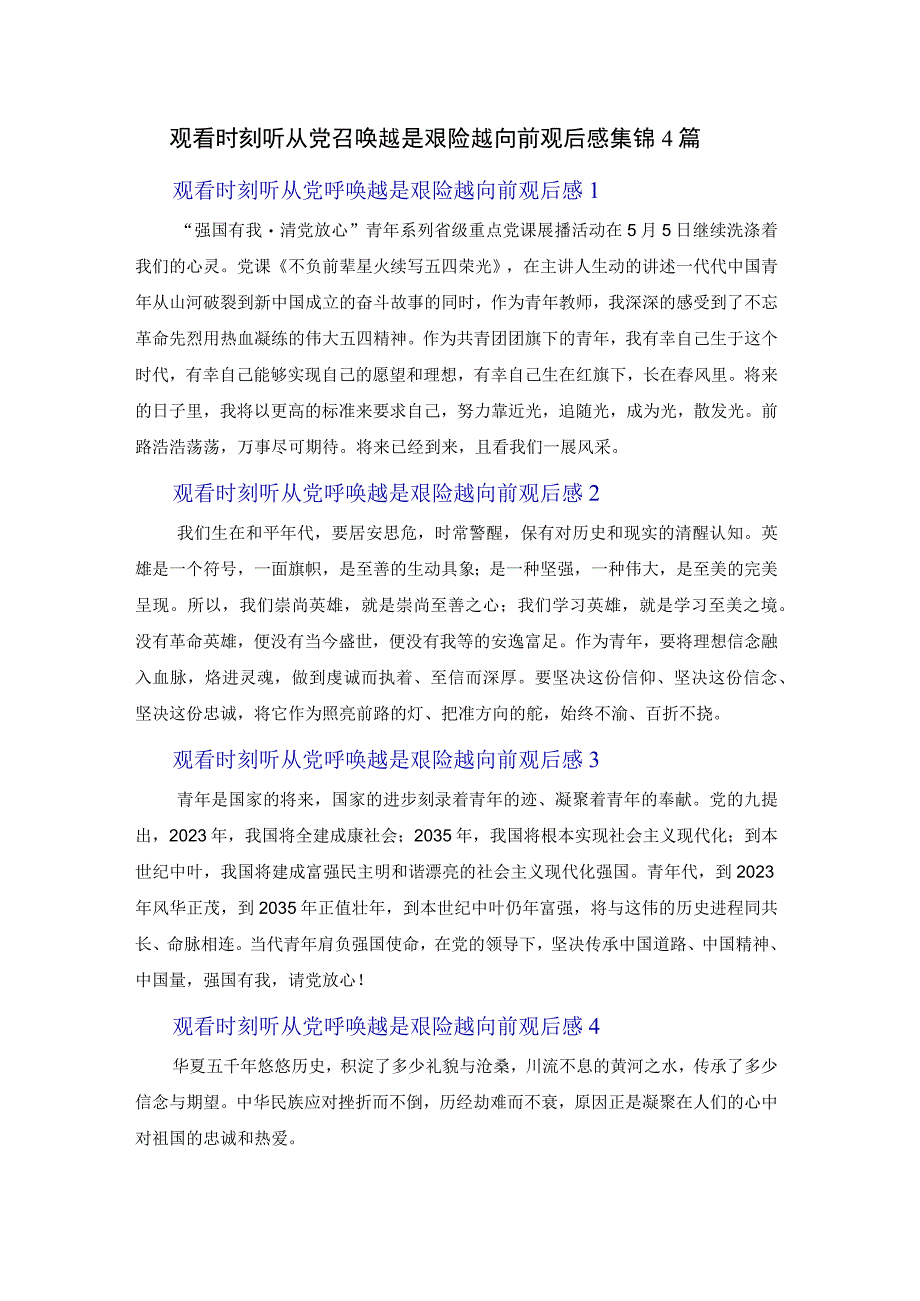 观看时刻听从党召唤越是艰险越向前观后感集锦4篇

观看时刻听从党呼唤越是艰险越向前观后感1

“强国有我·清党放心”青年系列省级重点党课展播活动在5月5日继续洗涤着我们的心灵。党课《不负前辈星火续写五四荣光》，在主讲人生动的讲述一代代中国青年从山河破裂到新中国成立的奋斗故事的同时，作为青年教师，我深深的感受到了不忘革命先烈用热血凝练的伟大五四精神。作为共青团团旗下的青年，我有幸自己生于这个时代，有幸自己能够实现自己的愿望和理想，有幸自己生在红旗下，长在春风里。将来的日子里，我将以更高的标准来要求自己，努力靠近光，追随光，成为光，散发光。前路浩浩荡荡，万事尽可期待。将来已经到来，且看我们一展风采。

观看时刻听从党呼唤越是艰险越向前观后感2

我们生在和平年代，要居安思危，时常警醒，保有对历史和现实的清醒认知。英雄是一个符号，一面旗帜，是至善的生动具象；是一种坚强，一种伟大，是至美的完美呈现。所以，我们崇尚英雄，就是崇尚至善之心；我们学习英雄，就是学习至美之境。没有革命英雄，便没有当今盛世，便没有我等的安逸富足。作为青年，要将理想信念融入血脉，烙进灵魂，做到虔诚而执着、至信而深厚。要坚决这份信仰、坚决这份信念、坚决这份忠诚，将它作为照亮前路的灯、把准方向的舵，始终不渝、百折不挠。

观看时刻听从党呼唤越是艰险越向前观后感3

青年是国家的将来，国家的进步刻录着青年的迹、凝聚着青年的奉献。党的九提出，2023年，我国将全建成康社会；2035年，我国将根本实现社会主义现代化；到本世纪中叶，我国将建成富强民主明和谐漂亮的社会主义现代化强国。青年代，到2023年风华正茂，到2035年正值壮年，到本世纪中叶仍年富强，将与这伟的历史进程同共长、命脉相连。当代青年肩负强国使命，在党的领导下，坚决传承中国道路、中国精神、中国量，强国有我，请党放心！

观看时刻听从党呼唤越是艰险越向前观后感4

华夏五千年悠悠历史，积淀了多少礼貌与沧桑，川流不息的黄河之水，传承了多少信念与期望。中华民族应对挫折而不倒，历经劫难而不衰，原因正是凝聚在人们的心中对祖国的忠诚和热爱。